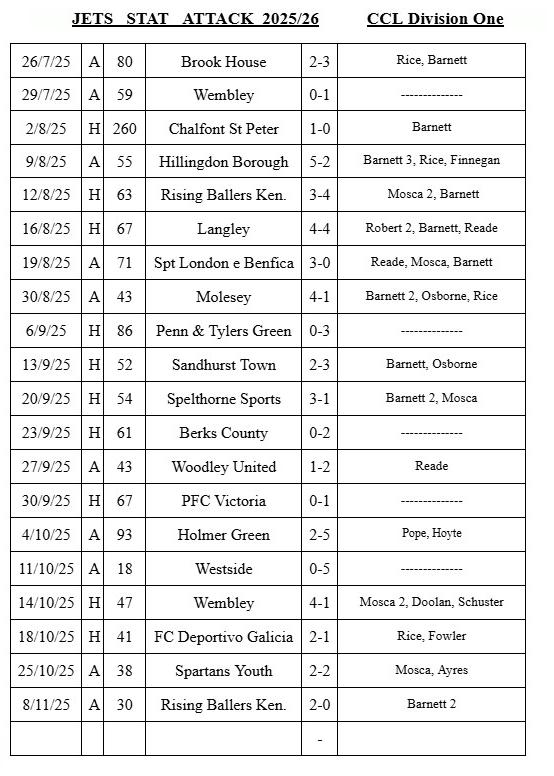 JETS STAT ATTACK 2025/26 CCL Division One

| | | | | | |
|---|---|---|---|---|---|
| 26/7/25 | A | 80 | Brook House | 2-3 | Rice, Barnett |
| 29/7/25 | A | 59 | Wembley | 0-1 | -------------- |
| 2/8/25 | H | 260 | Chalfont St Peter | 1-0 | Barnett |
| 9/8/25 | A | 55 | Hillingdon Borough | 5-2 | Barnett 3, Rice, Finnegan |
| 12/8/25 | H | 63 | Rising Ballers Ken. | 3-4 | Mosca 2, Barnett |
| 16/8/25 | H | 67 | Langley | 4-4 | Robert 2, Barnett, Reade |
| 19/8/25 | A | 71 | Spt London e Benfica | 3-0 | Reade, Mosca, Barnett |
| 30/8/25 | A | 43 | Molesey | 4-1 | Barnett 2, Osborne, Rice |
| 6/9/25 | H | 86 | Penn & Tylers Green | 0-3 | -------------- |
| 13/9/25 | H | 52 | Sandhurst Town | 2-3 | Barnett, Osborne |
| 20/9/25 | H | 54 | Spelthorne Sports | 3-1 | Barnett 2, Mosca |
| 23/9/25 | H | 61 | Berks County | 0-2 | -------------- |
| 27/9/25 | A | 43 | Woodley United | 1-2 | Reade |
| 30/9/25 | H | 67 | PFC Victoria | 0-1 | -------------- |
| 4/10/25 | A | 93 | Holmer Green | 2-5 | Pope, Hoyte |
| 11/10/25 | A | 18 | Westside | 0-5 | -------------- |
| 14/10/25 | H | 47 | Wembley | 4-1 | Mosca 2, Doolan, Schuster |
| 18/10/25 | H | 41 | FC Deportivo Galicia | 2-1 | Rice, Fowler |
| 25/10/25 | A | 38 | Spartans Youth | 2-2 | Mosca, Ayres |
| 8/11/25 | A | 30 | Rising Ballers Ken. | 2-0 | Barnett 2 |
| | | | | - | |